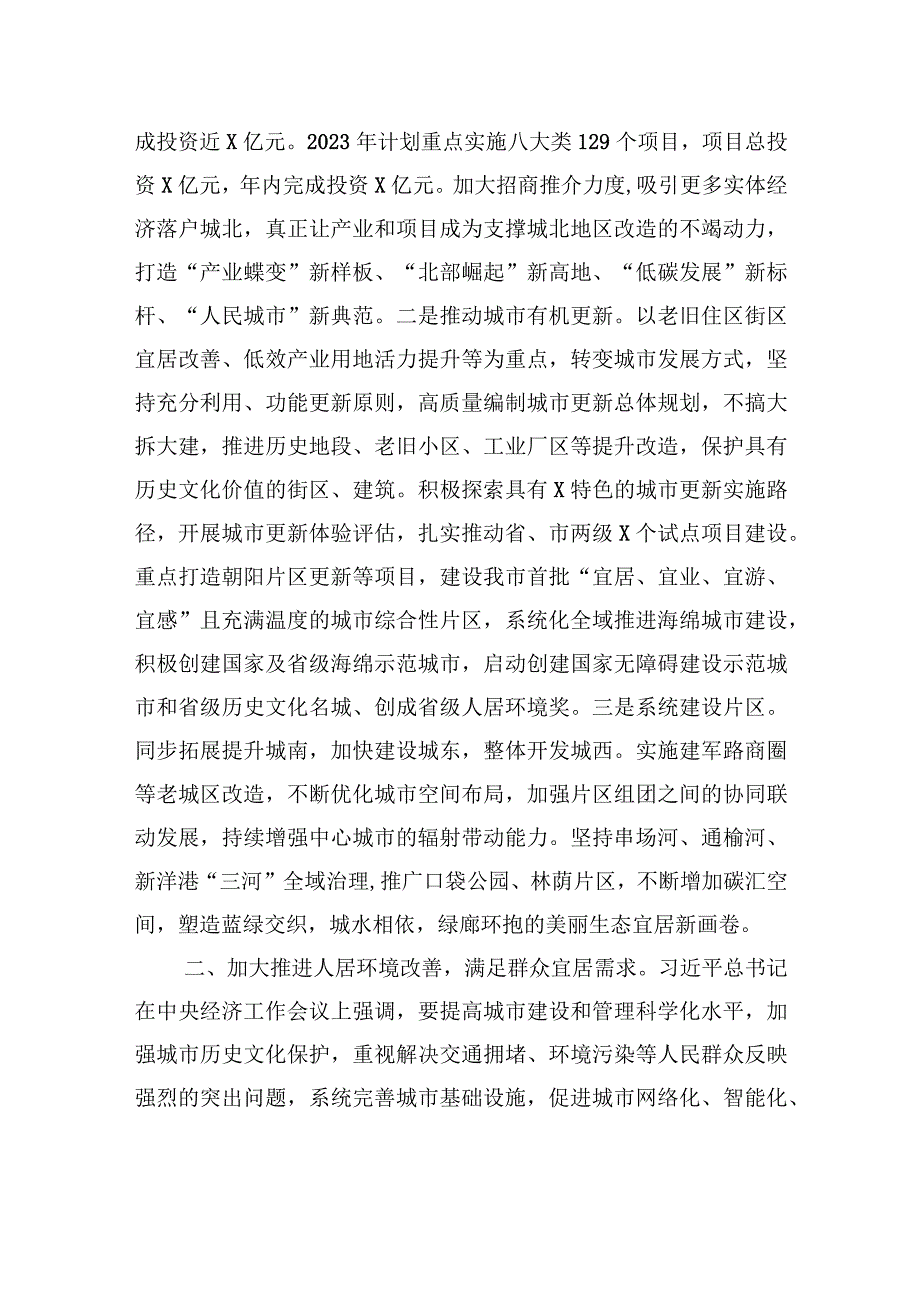 成投资近X亿元。2023年计划重点实施八大类129个项目，项目总投资X亿元，年内完成投资X亿元。加大招商推介力度,吸引更多实体经济落户城北，真正让产业和项目成为支撑城北地区改造的不竭动力，打造“产业蝶变”新样板、“北部崛起”新高地、“低碳发展”新标杆、“人民城市”新典范。二是推动城市有机更新。以老旧住区街区宜居改善、低效产业用地活力提升等为重点，转变城市发展方式，坚持充分利用、功能更新原则，高质量编制城市更新总体规划，不搞大拆大建，推进历史地段、老旧小区、工业厂区等提升改造，保护具有历史文化价值的街区、建筑。积极探索具有X特色的城市更新实施路径，开展城市更新体验评估，扎实推动省、市两级X个试点项目建设。重点打造朝阳片区更新等项目，建设我市首批“宜居、宜业、宜游、宜感”且充满温度的城市综合性片区，系统化全域推进海绵城市建设，积极创建国家及省级海绵示范城市，启动创建国家无障碍建设示范城市和省级历史文化名城、创成省级人居环境奖。三是系统建设片区。同步拓展提升城南，加快建设城东，整体开发城西。实施建军路商圈等老城区改造，不断优化城市空间布局，加强片区组团之间的协同联动发展，持续增强中心城市的辐射带动能力。坚持串场河、通榆河、新洋港“三河”全域治理,推广口袋公园、林荫片区，不断增加碳汇空间，塑造蓝绿交织，城水相依，绿廊环抱的美丽生态宜居新画卷。

二、加大推进人居环境改善，满足群众宜居需求。习近平总书记在中央经济工作会议上强调，要提高城市建设和管理科学化水平，加强城市历史文化保护，重视解决交通拥堵、环境污染等人民群众反映强烈的突出问题，系统完善城市基础设施，促进城市网络化、智能化、